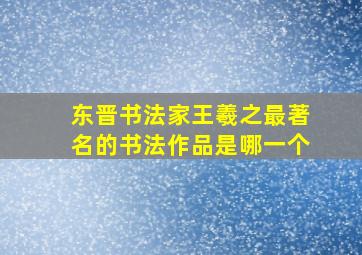 东晋书法家王羲之最著名的书法作品是哪一个